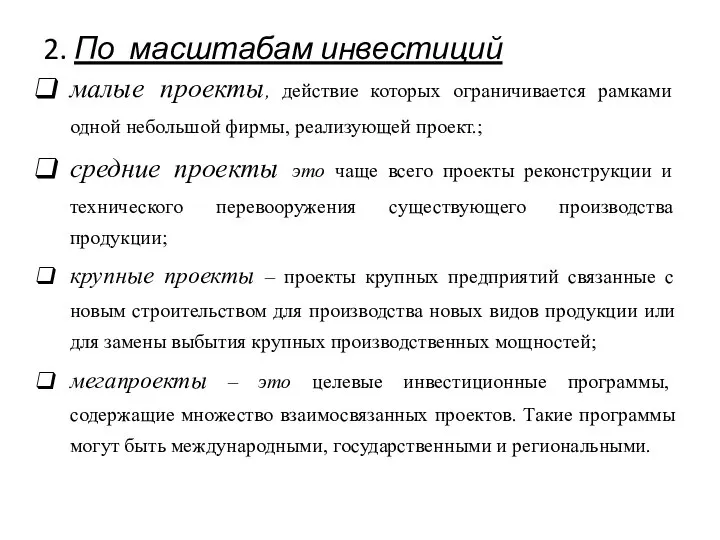 2. По масштабам инвестиций

❑ малые проекты, действие которых ограничивается рамками одной небольшой фирмы, реализующей проект.;

❑ средние проекты это чаще всего проекты реконструкции и технического перевооружения существующего производства продукции;

❑ крупные проекты – проекты крупных предприятий связанные с новым строительством для производства новых видов продукции или для замены выбытия крупных производственных мощностей;

❑ мегапроекты – это целевые инвестиционные программы, содержащие множество взаимосвязанных проектов. Такие программы могут быть международными, государственными и региональными.